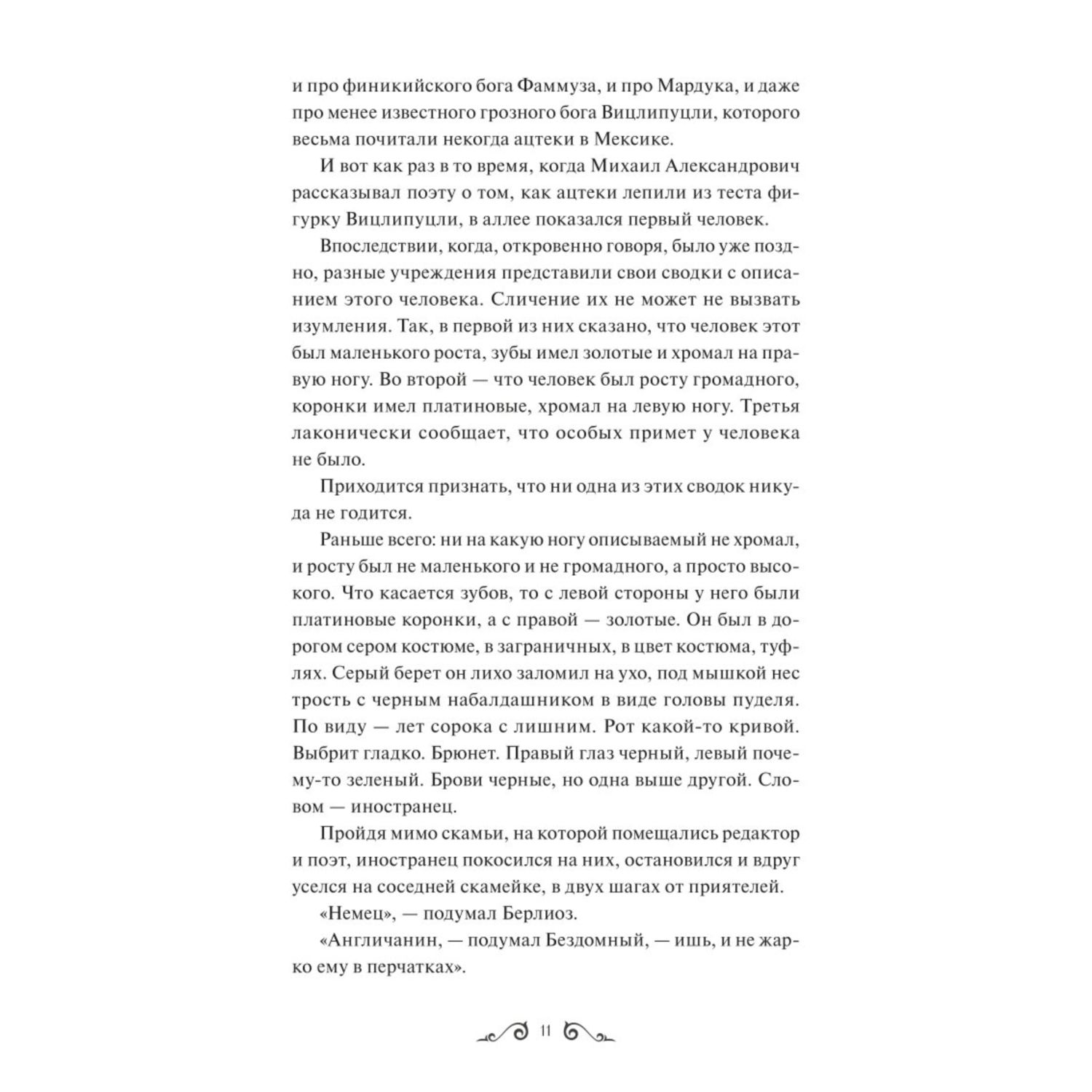 и про финикийского бога Фаммуза, и про Мардука, и даже про менее известного грозного бога Вицлипуцли, которого весьма почитали некогда ацтеки в Мексике.

И вот как раз в то время, когда Михаил Александрович рассказывал поэту о том, как ацтеки лепили из теста фигурку Вицлипуцли, в аллее показался первый человек.

Впоследствии, когда, откровенно говоря, было уже поздно, разные учреждения представили свои сводки с описанием этого человека. Сличение их не может не вызвать изумления. Так, в первой из них сказано, что человек этот был маленького роста, зубы имел золотые и хромал на правую ногу. Во второй — что человек был росту громадного, коронки имел платиновые, хромал на левую ногу. Третья лаконически сообщает, что особых примет у человека не было.

Приходится признать, что ни одна из этих сводок никуда не годится.

Раньше всего: ни на какую ногу описываемый не хромал, и росту был не маленького и не громадного, а просто высокого. Что касается зубов, то с левой стороны у него были платиновые коронки, а с правой — золотые. Он был в дорогом сером костюме, в заграничных, в цвет костюма, туфлях. Серый берет он лихо заломил на ухо, под мышкой нес трость с черным набалдашником в виде головы пуделя. По виду — лет сорока с лишним. Рот какой-то кривой. Выбрит гладко. Брюнет. Правый глаз черный, левый почему-то зеленый. Брови черные, но одна выше другой. Словом — иностранец.

Пройдя мимо скамьи, на которой помещались редактор и поэт, иностранец покосился на них, остановился и вдруг уселся на соседней скамейке, в двух шагах от приятелей.

«Немец», — подумал Берлиоз.

«Англичанин, — подумал Бездомный, — ишь, и не жарко ему в перчатках».

11